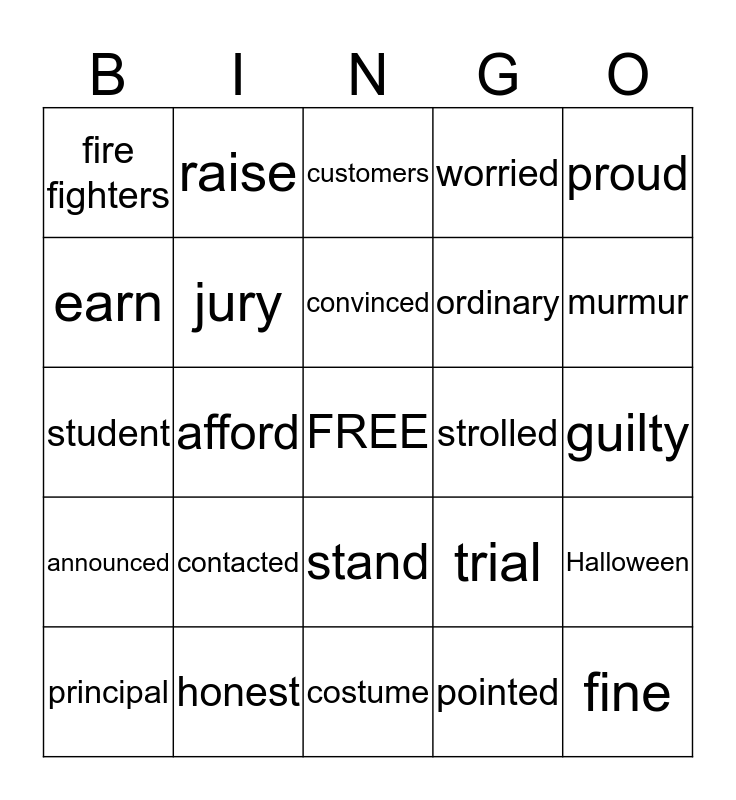 | B | I | N | G | O |
|---|---|---|---|---|
| fire fighters | raise | customers | worried | proud |
| earn | jury | convinced | ordinary | murmur |
| student | afford | FREE | strolled | guilty |
| announced | contacted | stand | trial | Halloween |
| principal | honest | costume | pointed | fine |